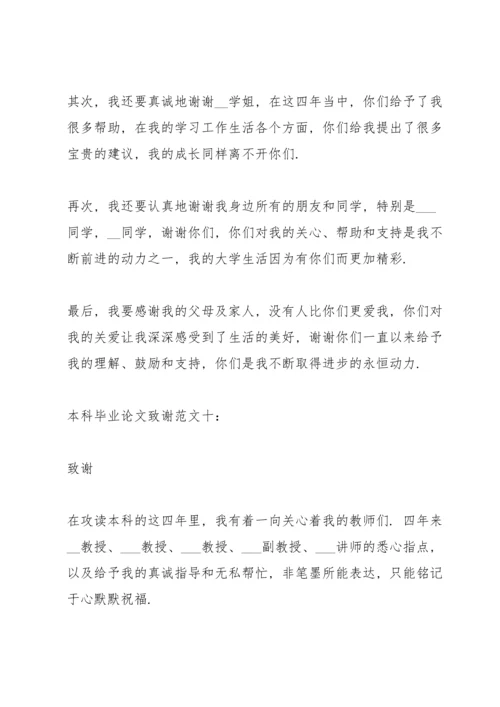 其次，我还要真诚地谢谢__学姐，在这四年当中，你们给予了我很多帮助，在我的学习工作生活各个方面，你们给我提出了很多宝贵的建议，我的成长同样离不开你们.

再次，我还要认真地谢谢我身边所有的朋友和同学，特别是___同学，__同学，谢谢你们，你们对我的关心、帮助和支持是我不断前进的动力之一，我的大学生活因为有你们而更加精彩.

最后，我要感谢我的父母及家人，没有人比你们更爱我，你们对我的关爱让我深深感受到了生活的美好，谢谢你们一直以来给予我的理解、鼓励和支持，你们是我不断取得进步的永恒动力.

本科毕业论文致谢范文十：

致谢

在攻读本科的这四年里，我有着一向关心着我的教师们. 四年来__教授、___教授、___教授、___副教授、___讲师的悉心指点，以及给予我的真诚指导和无私帮忙，非笔墨所能表达，只能铭记于心默默祝福.